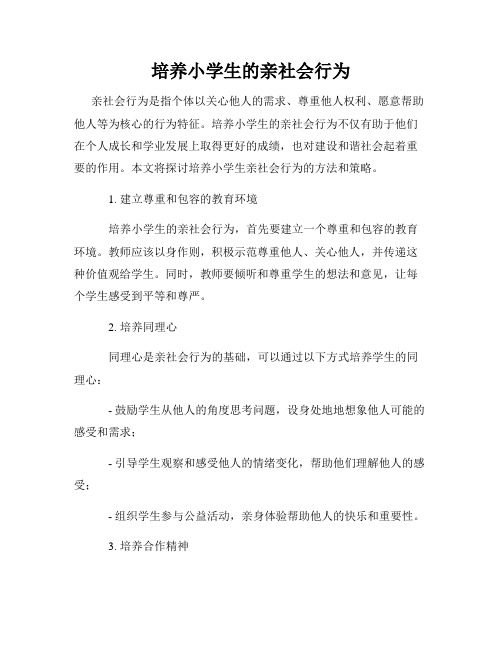 培养小学生的亲社会行为

亲社会行为是指个体以关心他人的需求、尊重他人权利、愿意帮助他人等为核心的行为特征。培养小学生的亲社会行为不仅有助于他们在个人成长和学业发展上取得更好的成绩，也对建设和谐社会起着重要的作用。本文将探讨培养小学生亲社会行为的方法和策略。

1. 建立尊重和包容的教育环境

培养小学生的亲社会行为，首先要建立一个尊重和包容的教育环境。教师应该以身作则，积极示范尊重他人、关心他人，并传递这种价值观给学生。同时，教师要倾听和尊重学生的想法和意见，让每个学生感受到平等和尊严。

2. 培养同理心

同理心是亲社会行为的基础，可以通过以下方式培养学生的同理心：

- 鼓励学生从他人的角度思考问题，设身处地地想象他人可能的感受和需求；

- 引导学生观察和感受他人的情绪变化，帮助他们理解他人的感受；

- 组织学生参与公益活动，亲身体验帮助他人的快乐和重要性。

3. 培养合作精神